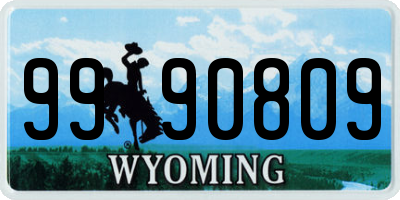 99 90809
®
WYOMING